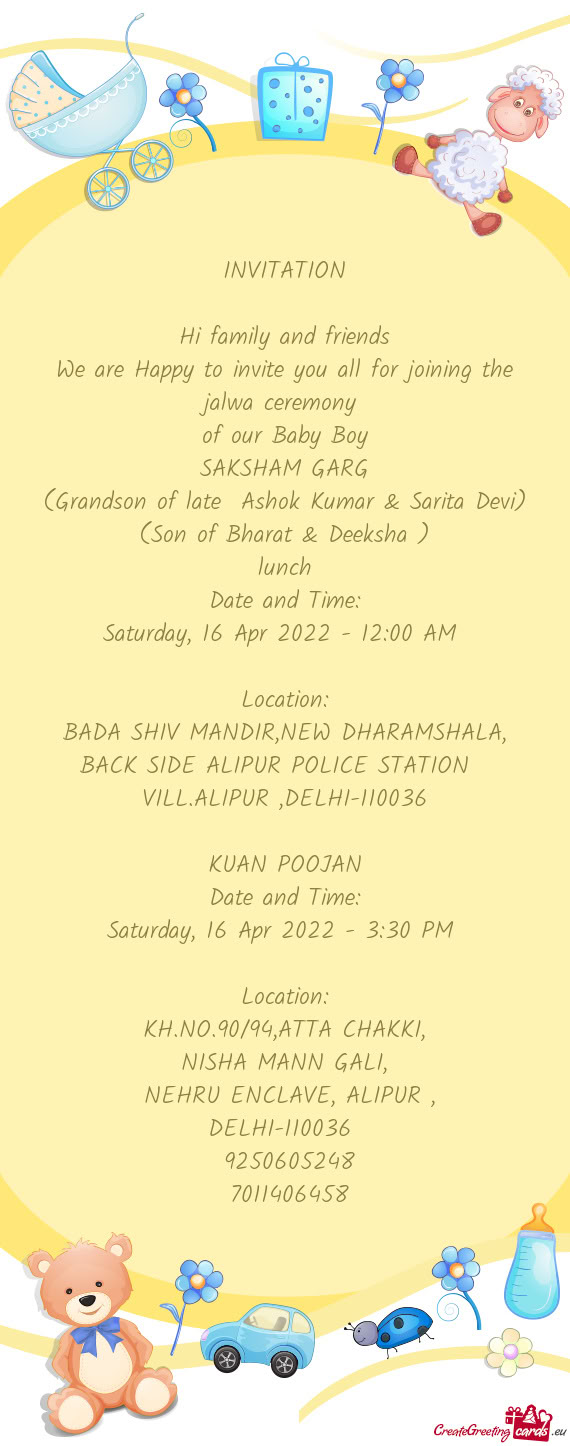 INVITATION

Hi family and friends
We are Happy to invite you all for joining the jalwa ceremony
of our Baby Boy
SAKSHAM GARG
(Grandson of late Ashok Kumar & Sarita Devi)
(Son of Bharat & Deeksha )
lunch
Date and Time:
Saturday, 16 Apr 2022 - 12:00 AM

Location:
BADA SHIV MANDIR,NEW DHARAMSHALA,
BACK SIDE ALIPUR POLICE STATION
VILL.ALIPUR ,DELHI-110036

KUAN POOJAN
Date and Time:
Saturday, 16 Apr 2022 - 3:30 PM

Location:
KH.NO.90/94,ATTA CHAKKI,
NISHA MANN GALI,
NEHRU ENCLAVE, ALIPUR ,
DELHI-110036
9250605248
7011406458

CreateGreetingcards.eu